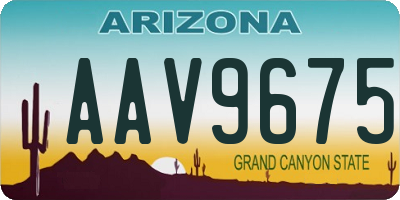 ARIZONA

AAV9675

GRAND CANYON STATE